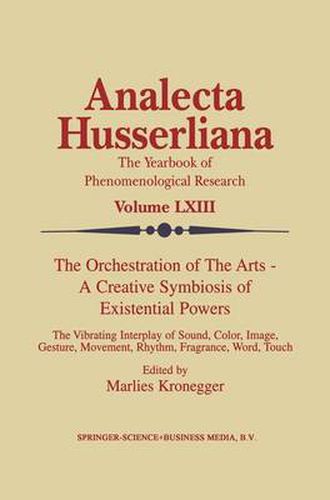 Analecta Husserliana

The Yearbook of Phenomenological Research

Volume LXIII

The Orchestration of The Arts - A Creative Symbiosis of Existential Powers

The Vibrating Interplay of Sound, Color, Image, Gesture, Movement, Rhythm, Fragrance, Word, Touch

Edited by
Marlies Kronegger

SPRINGER-SCIENCE+BUSINESS MEDIA, B.V.